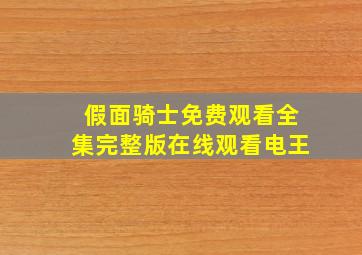 假面骑士免费观看全集完整版在线观看电王